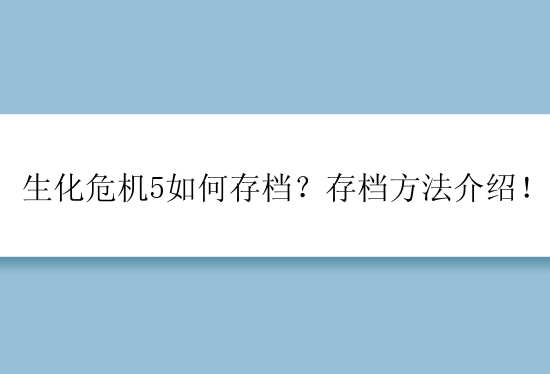 生化危机5如何存档？存档方法介绍！